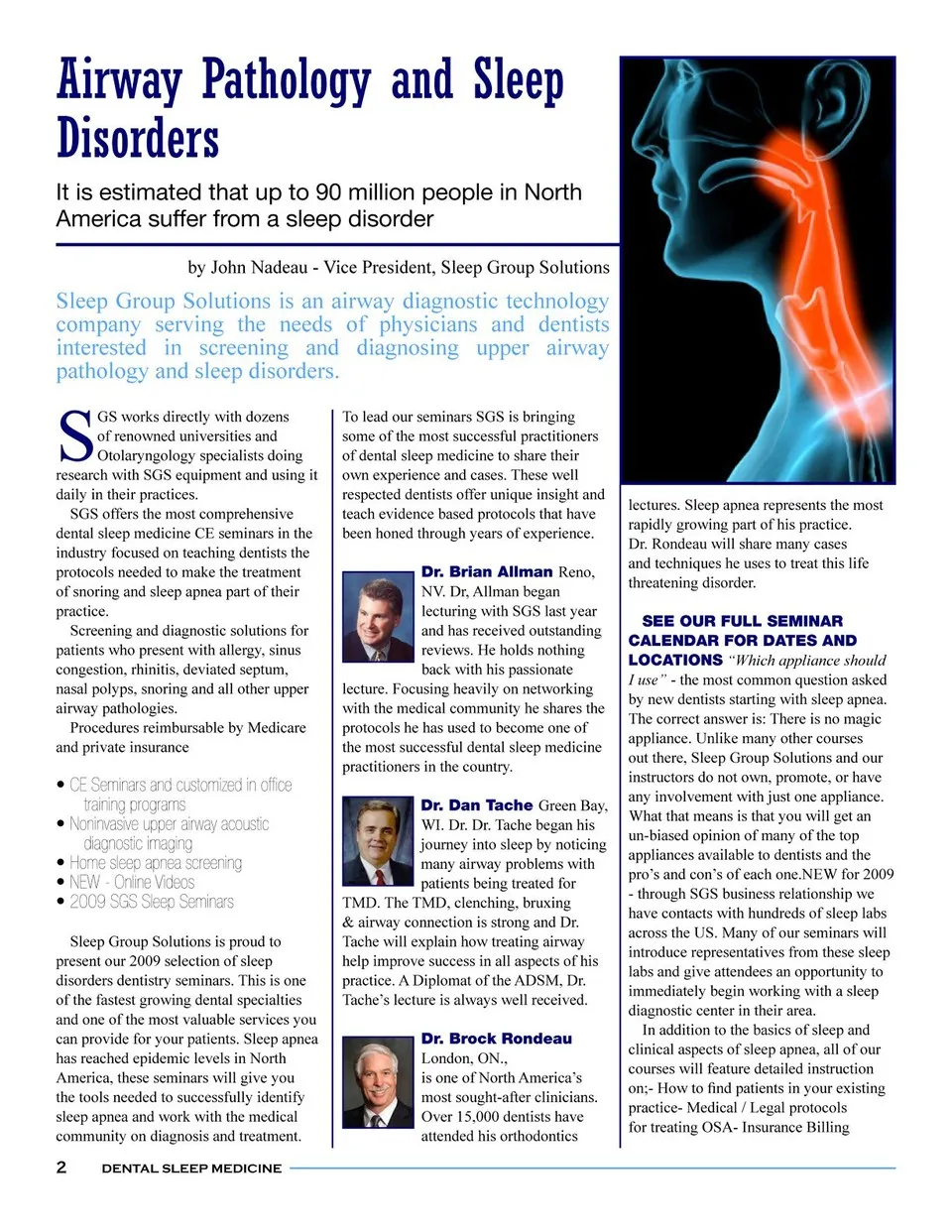 Airway Pathology and Sleep Disorders

It is estimated that up to 90 million people in North America suffer from a sleep disorder

by John Nadeau - Vice President, Sleep Group Solutions

Sleep Group Solutions is an airway diagnostic technology company serving the needs of physicians and dentists interested in screening and diagnosing upper airway pathology and sleep disorders.

SGS works directly with dozens of renowned universities and Otolaryngology specialists doing research with SGS equipment and using it daily in their practices.

SGS offers the most comprehensive dental sleep medicine CE seminars in the industry focused on teaching dentists the protocols needed to make the treatment of snoring and sleep apnea part of their practice.

Screening and diagnostic solutions for patients who present with allergy, sinus congestion, rhinitis, deviated septum, nasal polyps, snoring and all other upper airway pathologies.

Procedures reimbursable by Medicare and private insurance

• CE Seminars and customized in office training programs
• Noninvasive upper airway acoustic diagnostic imaging
• Home sleep apnea screening
• NEW - Online Videos
• 2009 SGS Sleep Seminars

Sleep Group Solutions is proud to present our 2009 selection of sleep disorders dentistry seminars. This is one of the fastest growing dental specialties and one of the most valuable services you can provide for your patients. Sleep apnea has reached epidemic levels in North America, these seminars will give you the tools needed to successfully identify sleep apnea and work with the medical community on diagnosis and treatment.

To lead our seminars SGS is bringing some of the most successful practitioners of dental sleep medicine to share their own experience and cases. These well respected dentists offer unique insight and teach evidence based protocols that have been honed through years of experience.

Dr. Brian Allman Reno, NV. Dr, Allman began lecturing with SGS last year and has received outstanding reviews. He holds nothing back with his passionate lecture. Focusing heavily on networking with the medical community he shares the protocols he has used to become one of the most successful dental sleep medicine practitioners in the country.

Dr. Dan Tache Green Bay, WI. Dr. Dr. Tache began his journey into sleep by noticing many airway problems with patients being treated for TMD. The TMD, clenching, bruxing & airway connection is strong and Dr. Tache will explain how treating airway help improve success in all aspects of his practice. A Diplomat of the ADSM, Dr. Tache's lecture is always well received.

Dr. Brock Rondeau London, ON., is one of North America's most sought-after clinicians. Over 15,000 dentists have attended his orthodontics lectures. Sleep apnea represents the most rapidly growing part of his practice. Dr. Rondeau will share many cases and techniques he uses to treat this life threatening disorder.

SEE OUR FULL SEMINAR CALENDAR FOR DATES AND LOCATIONS "Which appliance should I use" - the most common question asked by new dentists starting with sleep apnea. The correct answer is: There is no magic appliance. Unlike many other courses out there, Sleep Group Solutions and our instructors do not own, promote, or have any involvement with just one appliance. What that means is that you will get an un-biased opinion of many of the top appliances available to dentists and the pro's and con's of each one.NEW for 2009 - through SGS business relationship we have contacts with hundreds of sleep labs across the US. Many of our seminars will introduce representatives from these sleep labs and give attendees an opportunity to immediately begin working with a sleep diagnostic center in their area.

In addition to the basics of sleep and clinical aspects of sleep apnea, all of our courses will feature detailed instruction on;- How to find patients in your existing practice- Medical / Legal protocols for treating OSA- Insurance Billing

2 DENTAL SLEEP MEDICINE